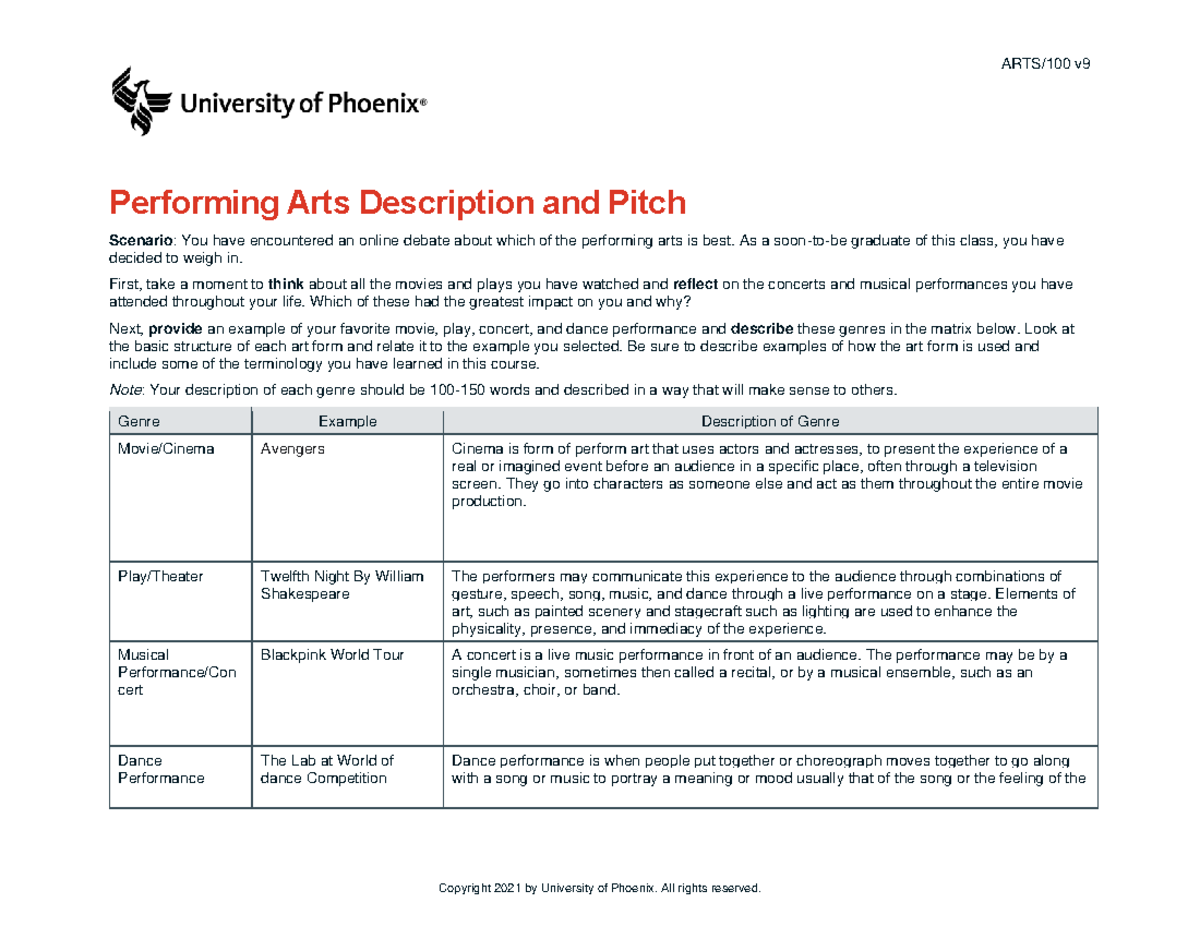 ARTS/100 v9

University of Phoenix®

Performing Arts Description and Pitch

Scenario: You have encountered an online debate about which of the performing arts is best. As a soon-to-be graduate of this class, you have decided to weigh in.

First, take a moment to think about all the movies and plays you have watched and reflect on the concerts and musical performances you have attended throughout your life. Which of these had the greatest impact on you and why?

Next, provide an example of your favorite movie, play, concert, and dance performance and describe these genres in the matrix below. Look at the basic structure of each art form and relate it to the example you selected. Be sure to describe examples of how the art form is used and include some of the terminology you have learned in this course.

Note: Your description of each genre should be 100-150 words and described in a way that will make sense to others.

| Genre | Example | Description of Genre |
|---|---|---|
| Movie/Cinema | Avengers | Cinema is form of perform art that uses actors and actresses, to present the experience of a real or imagined event before an audience in a specific place, often through a television screen. They go into characters as someone else and act as them throughout the entire movie production. |
| Play/Theater | Twelfth Night By William Shakespeare | The performers may communicate this experience to the audience through combinations of gesture, speech, song, music, and dance through a live performance on a stage. Elements of art, such as painted scenery and stagecraft such as lighting are used to enhance the physicality, presence, and immediacy of the experience. |
| Musical Performance/Concert | Blackpink World Tour | A concert is a live music performance in front of an audience. The performance may be by a single musician, sometimes then called a recital, or by a musical ensemble, such as an orchestra, choir, or band. |
| Dance Performance | The Lab at World of dance Competition | Dance performance is when people put together or choreograph moves together to go along with a song or music to portray a meaning or mood usually that of the song or the feeling of the |

Copyright 2021 by University of Phoenix. All rights reserved.